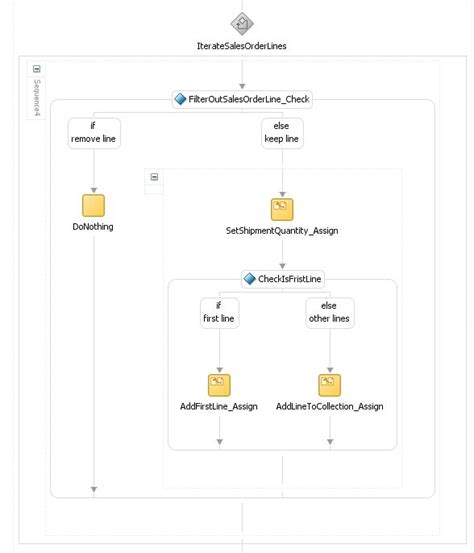 IterateSalesOrderLines

Sequence4

FilterOutSalesOrderLine_Check

if
remove line

else
keep line

DoNothing

SetShipmentQuantity_Assign

CheckIsFristLine

if
first line

else
other lines

AddFirstLine_Assign

AddLineToCollection_Assign